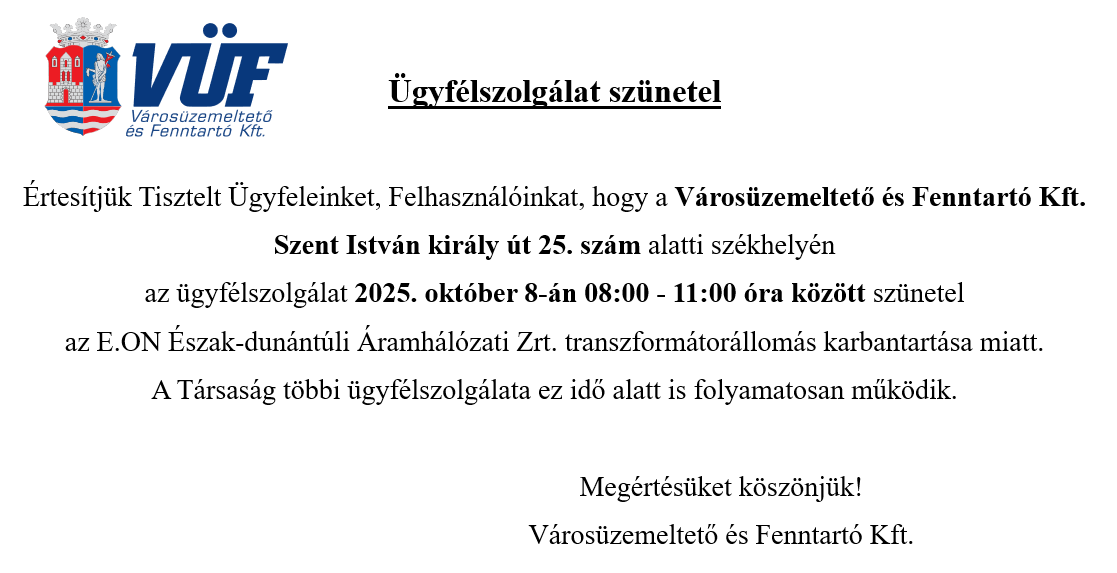 VÜF
Városüzemeltető és Fenntartó Kft.

Ügyfélszolgálat szünetel

Értesítjük Tisztelt Ügyfeleinket, Felhasználóinkat, hogy a Városüzemeltető és Fenntartó Kft. Szent István király út 25. szám alatti székhelyén az ügyfélszolgálat 2025. október 8-án 08:00 - 11:00 óra között szünetel az E.ON Észak-dunántúli Áramhálózati Zrt. transzformátorállomás karbantartása miatt. A Társaság többi ügyfélszolgálata ez idő alatt is folyamatosan működik.

Megértésüket köszönjük!
Városüzemeltető és Fenntartó Kft.